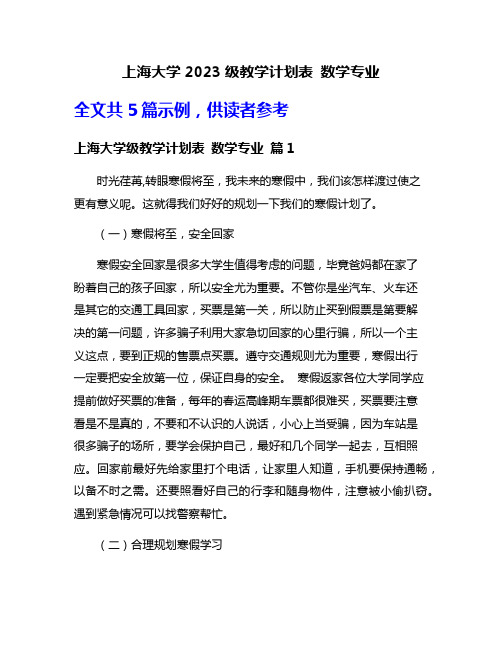 上海大学 2023 级教学计划表 数学专业

全文共 5 篇示例，供读者参考

上海大学级教学计划表 数学专业 篇 1

时光荏苒,转眼寒假将至，我未来的寒假中，我们该怎样渡过使之更有意义呢。这就得我们好好的规划一下我们的寒假计划了。

（一）寒假将至，安全回家

寒假安全回家是很多大学生值得考虑的问题，毕竟爸妈都在家了盼着自己的孩子回家，所以安全尤为重要。不管你是坐汽车、火车还是其它的交通工具回家，买票是第一关，所以防止买到假票是第要解决的第一问题，许多骗子利用大家急切回家的心里行骗，所以一个主义这点，要到正规的售票点买票。遵守交通规则尤为重要，寒假出行一定要把安全放第一位，保证自身的安全。 寒假返家各位大学同学应提前做好买票的准备，每年的春运高峰期车票都很难买，买票要注意看是不是真的，不要和不认识的人说话，小心上当受骗，因为车站是很多骗子的场所，要学会保护自己，最好和几个同学一起去，互相照应。回家前最好先给家里打个电话，让家里人知道，手机要保持通畅，以备不时之需。还要照看好自己的行李和随身物件，注意被小偷扒窃。遇到紧急情况可以找警察帮忙。

（二）合理规划寒假学习